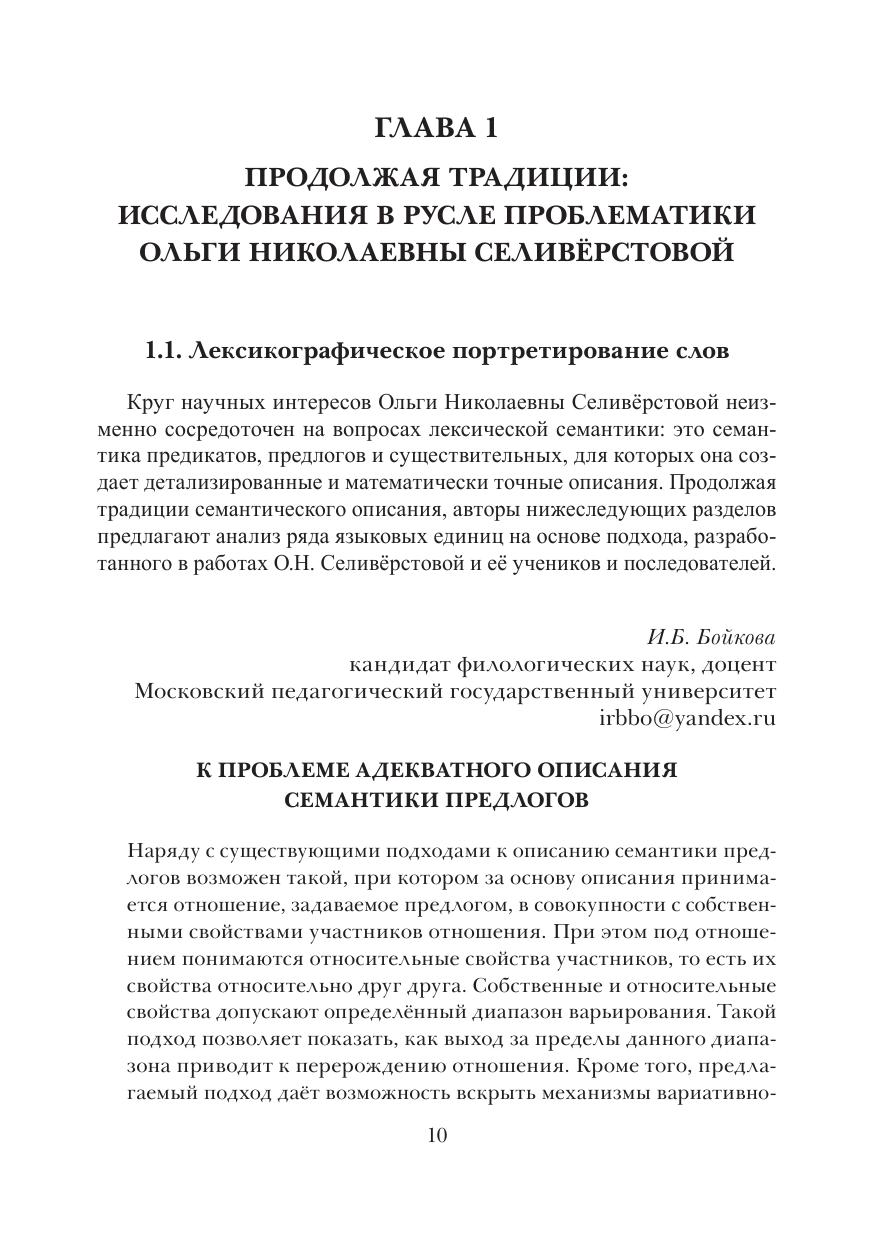 ГЛАВА 1

ПРОДОЛЖАЯ ТРАДИЦИИ: ИССЛЕДОВАНИЯ В РУСЛЕ ПРОБЛЕМАТИКИ ОЛЬГИ НИКОЛАЕВНЫ СЕЛИВЁРСТОВОЙ

1.1. Лексикографическое портретирование слов

Круг научных интересов Ольги Николаевны Селивёрстовой неизменно сосредоточен на вопросах лексической семантики: это семантика предикатов, предлогов и существительных, для которых она создает детализированные и математически точные описания. Продолжая традиции семантического описания, авторы нижеследующих разделов предлагают анализ ряда языковых единиц на основе подхода, разработанного в работах О.Н. Селивёрстовой и её учеников и последователей.

И.Б. Бойкова
кандидат филологических наук, доцент
Московский педагогический государственный университет
irbbo@yandex.ru

К ПРОБЛЕМЕ АДЕКВАТНОГО ОПИСАНИЯ СЕМАНТИКИ ПРЕДЛОГОВ

Наряду с существующими подходами к описанию семантики предлогов возможен такой, при котором за основу описания принимается отношение, задаваемое предлогом, в совокупности с собственными свойствами участников отношения. При этом под отношением понимаются относительные свойства участников, то есть их свойства относительно друг друга. Собственные и относительные свойства допускают определённый диапазон варьирования. Такой подход позволяет показать, как выход за пределы данного диапазона приводит к перерождению отношения. Кроме того, предлагаемый подход даёт возможность вскрыть механизмы вариативно-

10